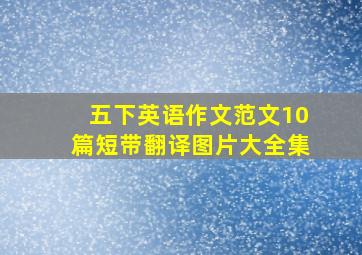 五下英语作文范文10篇短带翻译图片大全集